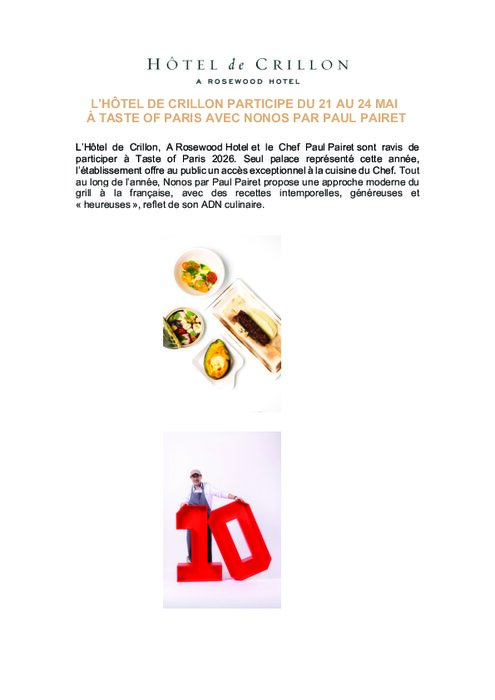 HÔTEL de CRILLON
A ROSEWOOD HOTEL

L'HÔTEL DE CRILLON PARTICIPE DU 21 AU 24 MAI
À TASTE OF PARIS AVEC NONOS PAR PAUL PAIRET

L'Hôtel de Crillon, A Rosewood Hotel et le Chef Paul Pairet sont ravis de participer à Taste of Paris 2026. Seul palace représenté cette année, l'établissement offre au public un accès exceptionnel à la cuisine du Chef. Tout au long de l'année, Nonos par Paul Pairet propose une approche moderne du grill à la française, avec des recettes intemporelles, généreuses et « heureuses », reflet de son ADN culinaire.

10